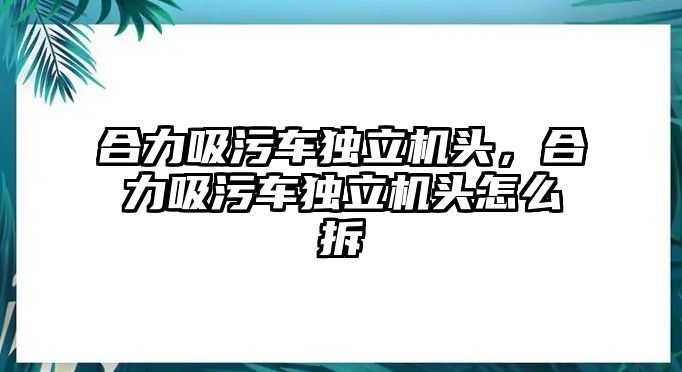 合力吸污车独立机头，合力吸污车独立机头怎么拆